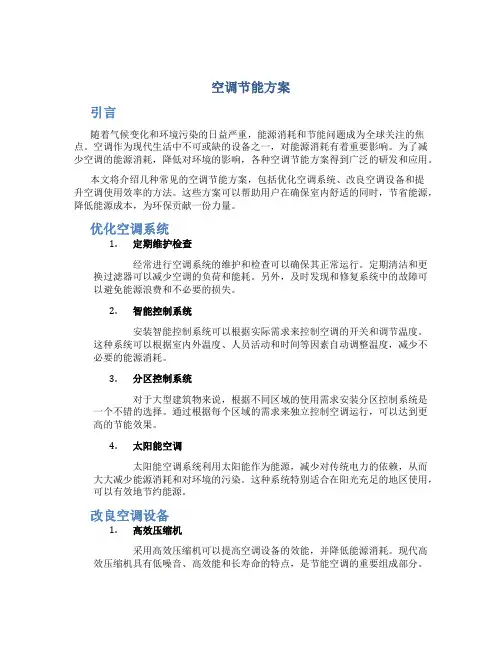 空调节能方案

引言

随着气候变化和环境污染的日益严重，能源消耗和节能问题成为全球关注的焦点。空调作为现代生活中不可或缺的设备之一，对能源消耗有着重要影响。为了减少空调的能源消耗，降低对环境的影响，各种空调节能方案得到广泛的研发和应用。

本文将介绍几种常见的空调节能方案，包括优化空调系统、改良空调设备和提升空调使用效率的方法。这些方案可以帮助用户在确保室内舒适的同时，节省能源，降低能源成本，为环保贡献一份力量。

优化空调系统

1. 定期维护检查

经常进行空调系统的维护和检查可以确保其正常运行。定期清洁和更换过滤器可以减少空调的负荷和能耗。另外，及时发现和修复系统中的故障可以避免能源浪费和不必要的损失。

2. 智能控制系统

安装智能控制系统可以根据实际需求来控制空调的开关和调节温度。这种系统可以根据室内外温度、人员活动和时间等因素自动调整温度，减少不必要的能源消耗。

3. 分区控制系统

对于大型建筑物来说，根据不同区域的使用需求安装分区控制系统是一个不错的选择。通过根据每个区域的需求来独立控制空调运行，可以达到更高的节能效果。

4. 太阳能空调

太阳能空调系统利用太阳能作为能源，减少对传统电力的依赖，从而大大减少能源消耗和对环境的污染。这种系统特别适合在阳光充足的地区使用，可以有效地节约能源。

改良空调设备

1. 高效压缩机

采用高效压缩机可以提高空调设备的效能，并降低能源消耗。现代高效压缩机具有低噪音、高效能和长寿命的特点，是节能空调的重要组成部分。